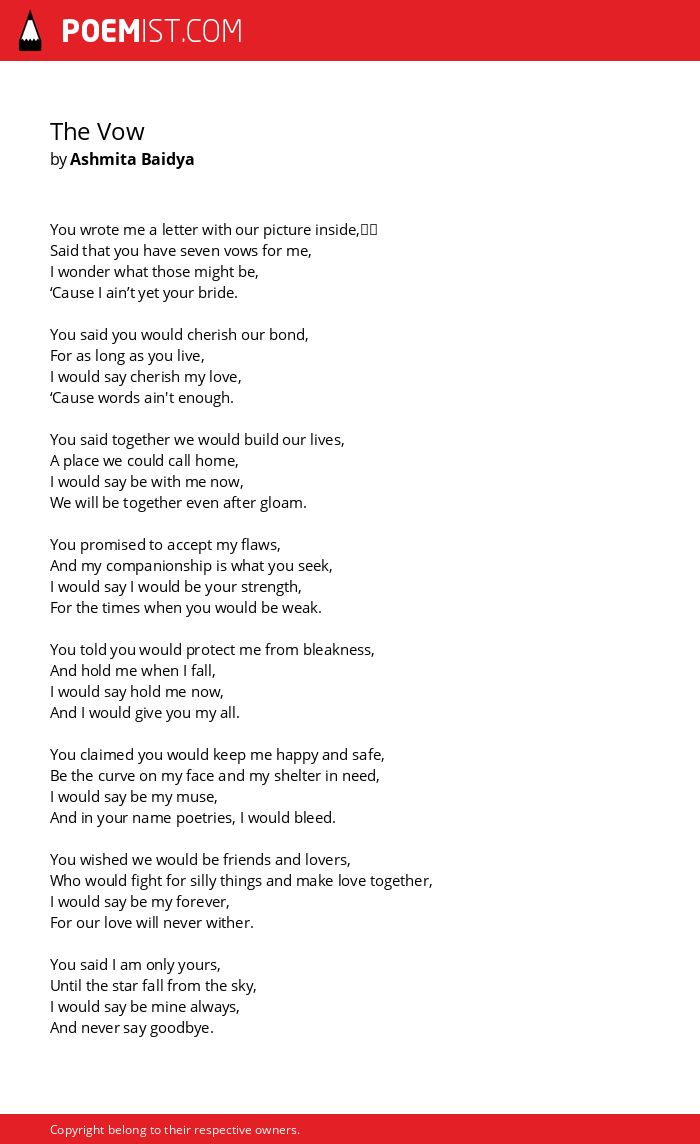 POEMIST.COM

The Vow
by Ashmita Baidya

You wrote me a letter with our picture inside,
Said that you have seven vows for me,
I wonder what those might be,
‘Cause I ain’t yet your bride.

You said you would cherish our bond,
For as long as you live,
I would say cherish my love,
‘Cause words ain't enough.

You said together we would build our lives,
A place we could call home,
I would say be with me now,
We will be together even after gloam.

You promised to accept my flaws,
And my companionship is what you seek,
I would say I would be your strength,
For the times when you would be weak.

You told you would protect me from bleakness,
And hold me when I fall,
I would say hold me now,
And I would give you my all.

You claimed you would keep me happy and safe,
Be the curve on my face and my shelter in need,
I would say be my muse,
And in your name poetries, I would bleed.

You wished we would be friends and lovers,
Who would fight for silly things and make love together,
I would say be my forever,
For our love will never wither.

You said I am only yours,
Until the star fall from the sky,
I would say be mine always,
And never say goodbye.

Copyright belong to their respective owners.